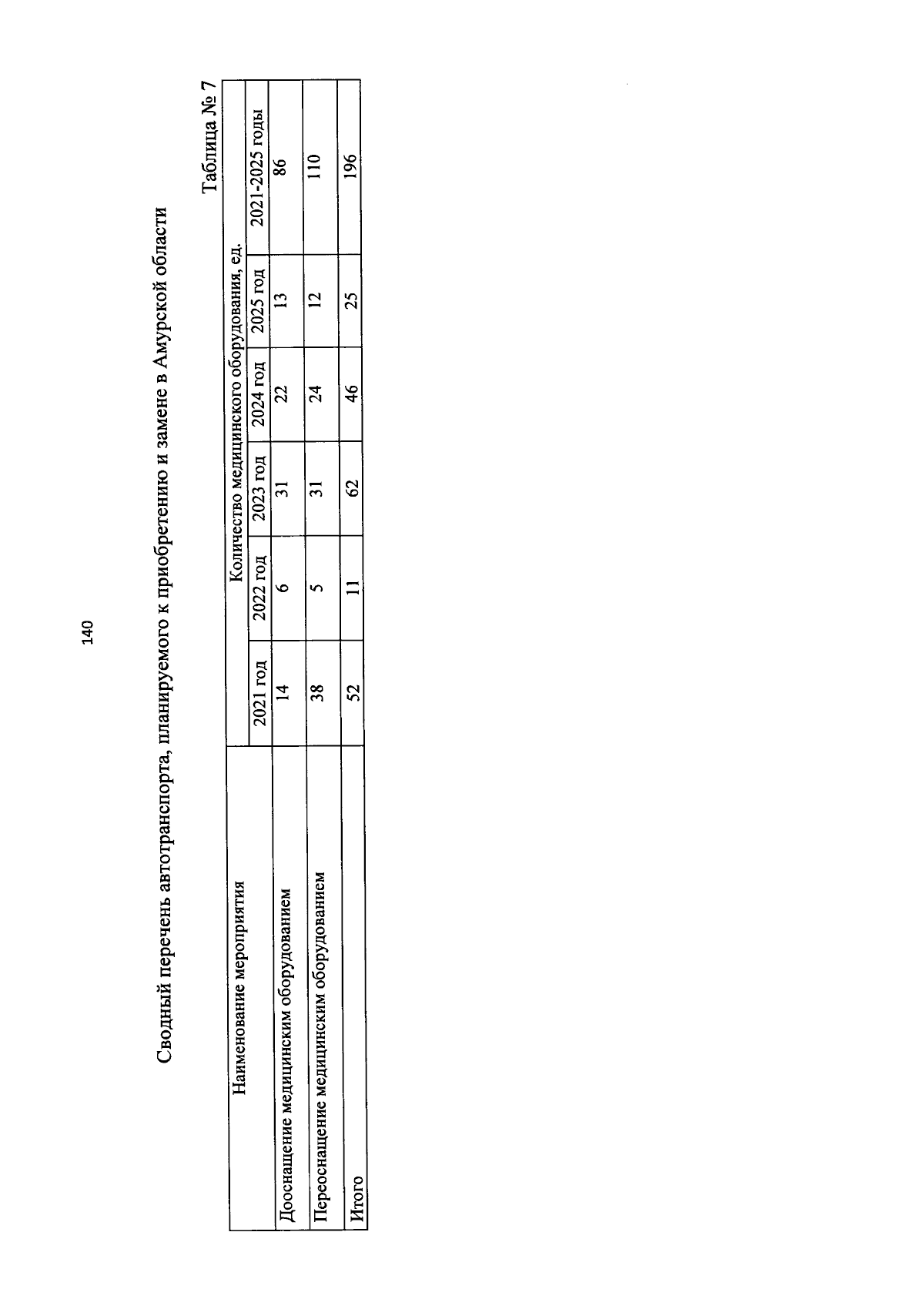 140

Сводный перечень автотранспорта, планируемого к приобретению и замене в Амурской области

Таблица № 7

| Наименование мероприятия | Количество медицинского оборудования, ед. | | | | | |
|---|---|---|---|---|---|---|
| | 2021 год | 2022 год | 2023 год | 2024 год | 2025 год | 2021-2025 годы |
| Дооснащение медицинским оборудованием | 14 | 6 | 31 | 22 | 13 | 86 |
| Переоснащение медицинским оборудованием | 38 | 5 | 31 | 24 | 12 | 110 |
| Итого | 52 | 11 | 62 | 46 | 25 | 196 |